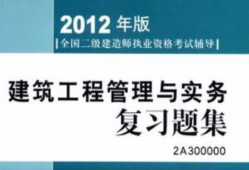 2012 年版
|全国二级建造师执业资格考试辅导|

建筑工程管理与实务
复习题集
2A300000